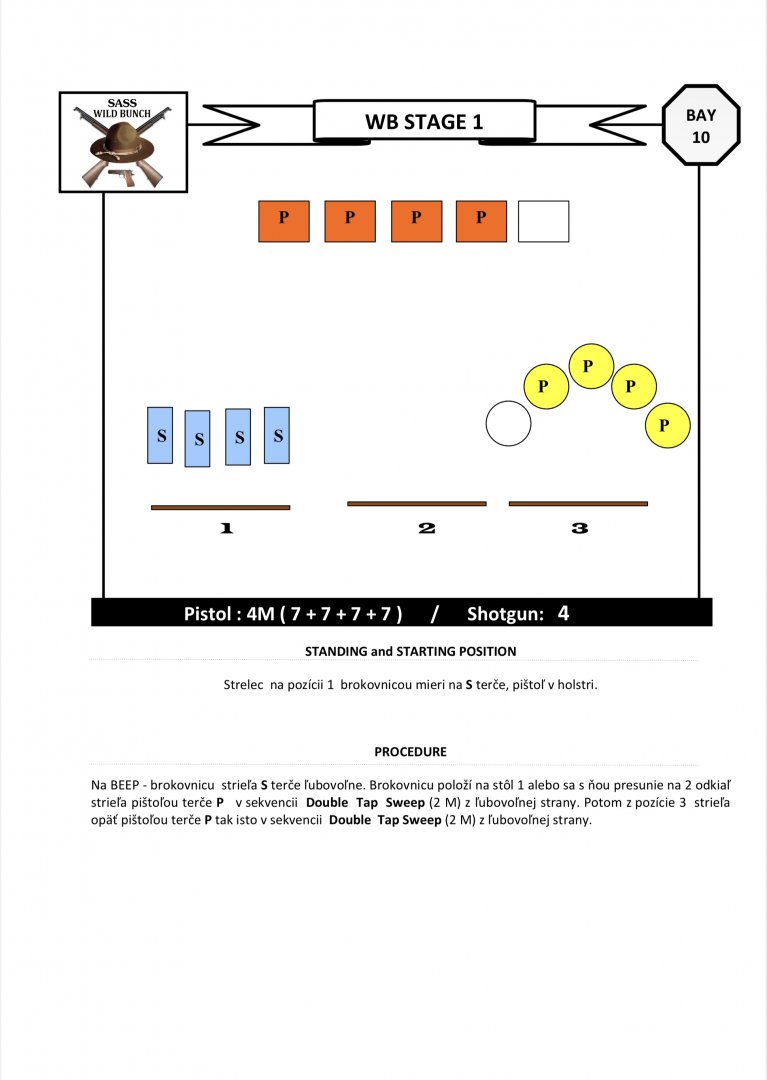 SASS WILD BUNCH

WB STAGE 1

BAY 10

P P P P

P P P P

S S S S

1 2 3

Pistol : 4M ( 7 + 7 + 7 + 7 ) / Shotgun: 4

STANDING and STARTING POSITION

Strelec na pozícii 1 brokovnicou mieri na S terče, pištoľ v holstri.

PROCEDURE

Na BEEP - brokovnicu strieľa S terče ľubovoľne. Brokovnicu položí na stôl 1 alebo sa s ňou presunie na 2 odkiaľ strieľa pištoľou terče P v sekvencii Double Tap Sweep (2 M) z ľubovoľnej strany. Potom z pozície 3 strieľa opäť pištoľou terče P tak isto v sekvencii Double Tap Sweep (2 M) z ľubovoľnej strany.